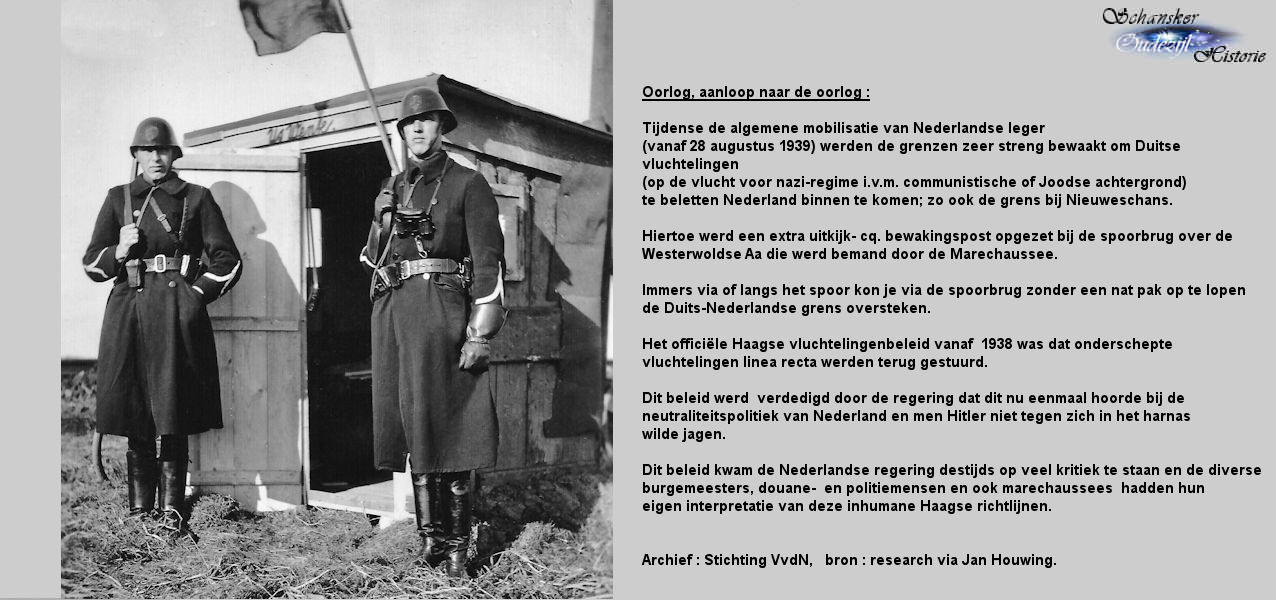 Schansker
Oudezijl
Historie

Oorlog, aanloop naar de oorlog :

Tijdense de algemene mobilisatie van Nederlandse leger (vanaf 28 augustus 1939) werden de grenzen zeer streng bewaakt om Duitse vluchtelingen (op de vlucht voor nazi-regime i.v.m. communistische of Joodse achtergrond) te beletten Nederland binnen te komen; zo ook de grens bij Nieuweschans.

Hiertoe werd een extra uitkijk- cq. bewakingspost opgezet bij de spoorbrug over de Westerwoldse Aa die werd bemand door de Marechaussee.

Immers via of langs het spoor kon je via de spoorbrug zonder een nat pak op te lopen de Duits-Nederlandse grens oversteken.

Het officiële Haagse vluchtelingenbeleid vanaf 1938 was dat onderschepte vluchtelingen linea recta werden terug gestuurd.

Dit beleid werd verdedigd door de regering dat dit nu eenmaal hoorde bij de neutraliteitspolitiek van Nederland en men Hitler niet tegen zich in het harnas wilde jagen.

Dit beleid kwam de Nederlandse regering destijds op veel kritiek te staan en de diverse burgemeesters, douane- en politiemensen en ook marechaussees hadden hun eigen interpretatie van deze inhumane Haagse richtlijnen.

Archief : Stichting VvdN, bron : research via Jan Houwing.